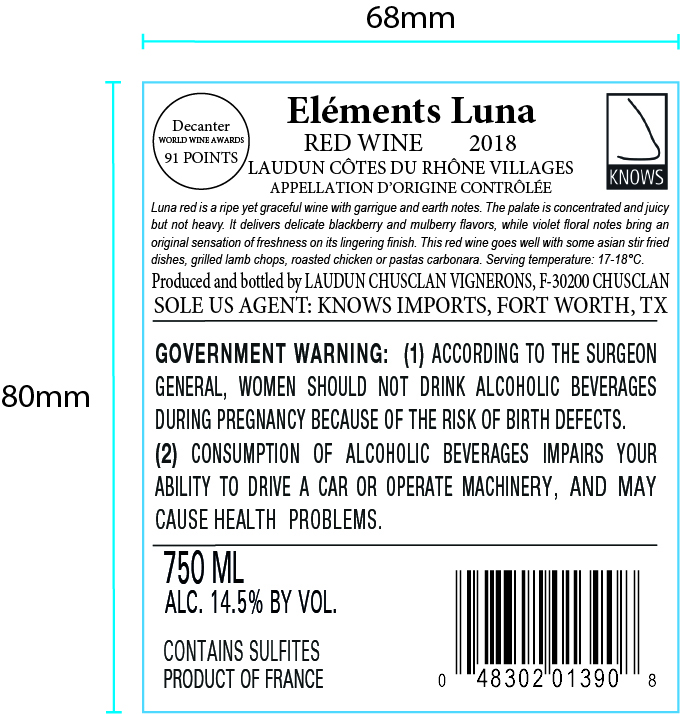 68mm

80mm

Decanter
WORLD WINE AWARDS
91 POINTS

Eléments Luna
RED WINE 2018
LAUDUN CÔTES DU RHÔNE VILLAGES
APPELLATION D'ORIGINE CONTRÔLÉE

KNOWS

Luna red is a ripe yet graceful wine with garrigue and earth notes. The palate is concentrated and juicy but not heavy. It delivers delicate blackberry and mulberry flavors, while violet floral notes bring an original sensation of freshness on its lingering finish. This red wine goes well with some asian stir fried dishes, grilled lamb chops, roasted chicken or pastas carbonara. Serving temperature: 17-18°C.

Produced and bottled by LAUDUN CHUSCLAN VIGNERONS, F-30200 CHUSCLAN
SOLE US AGENT: KNOWS IMPORTS, FORT WORTH, TX

GOVERNMENT WARNING: (1) ACCORDING TO THE SURGEON GENERAL, WOMEN SHOULD NOT DRINK ALCOHOLIC BEVERAGES DURING PREGNANCY BECAUSE OF THE RISK OF BIRTH DEFECTS.
(2) CONSUMPTION OF ALCOHOLIC BEVERAGES IMPAIRS YOUR ABILITY TO DRIVE A CAR OR OPERATE MACHINERY, AND MAY CAUSE HEALTH PROBLEMS.

750 ML
ALC. 14.5% BY VOL.

CONTAINS SULFITES
PRODUCT OF FRANCE

0 48302 01390 8